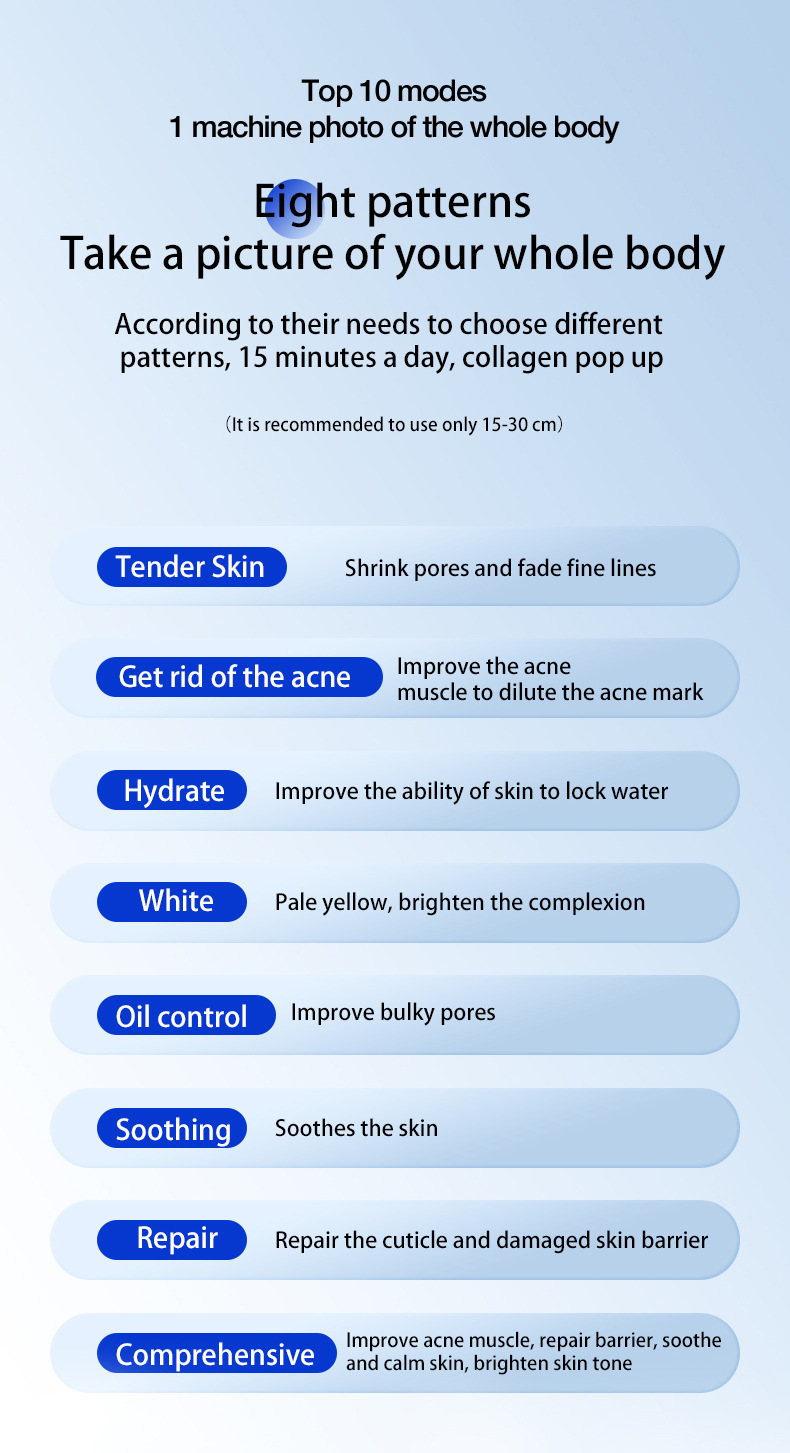 Top 10 modes
1 machine photo of the whole body

Eight patterns
Take a picture of your whole body

According to their needs to choose different patterns, 15 minutes a day, collagen pop up

(It is recommended to use only 15-30 cm)

Tender Skin
Shrink pores and fade fine lines

Get rid of the acne
Improve the acne muscle to dilute the acne mark

Hydrate
Improve the ability of skin to lock water

White
Pale yellow, brighten the complexion

Oil control
Improve bulky pores

Soothing
Soothes the skin

Repair
Repair the cuticle and damaged skin barrier

Comprehensive
Improve acne muscle, repair barrier, soothe and calm skin, brighten skin tone